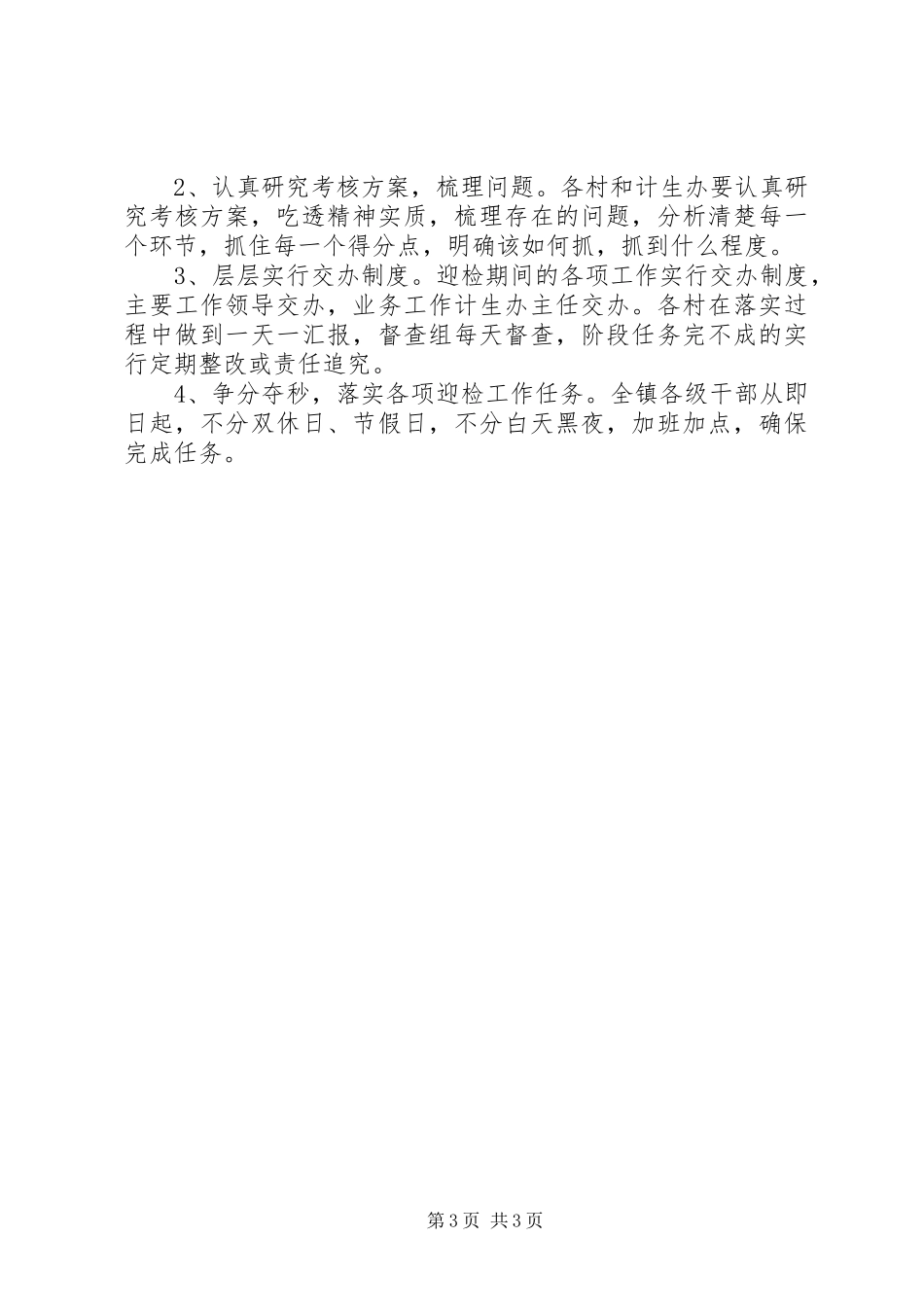 2、认真研究考核方案，梳理问题。各村和计生办要认真研究考核方案，吃透精神实质，梳理存在的问题，分析清楚每一个环节，抓住每一个得分点，明确该如何抓，抓到什么程度。

3、层层实行交办制度。迎检期间的各项工作实行交办制度，主要工作领导交办，业务工作计生办主任交办。各村在落实过程中做到一天一汇报，督查组每天督查，阶段任务完不成的实行定期整改或责任追究。

4、争分夺秒，落实各项迎检工作任务。全镇各级干部从即日起，不分双休日、节假日，不分白天黑夜，加班加点，确保完成任务。

第3页 共3页